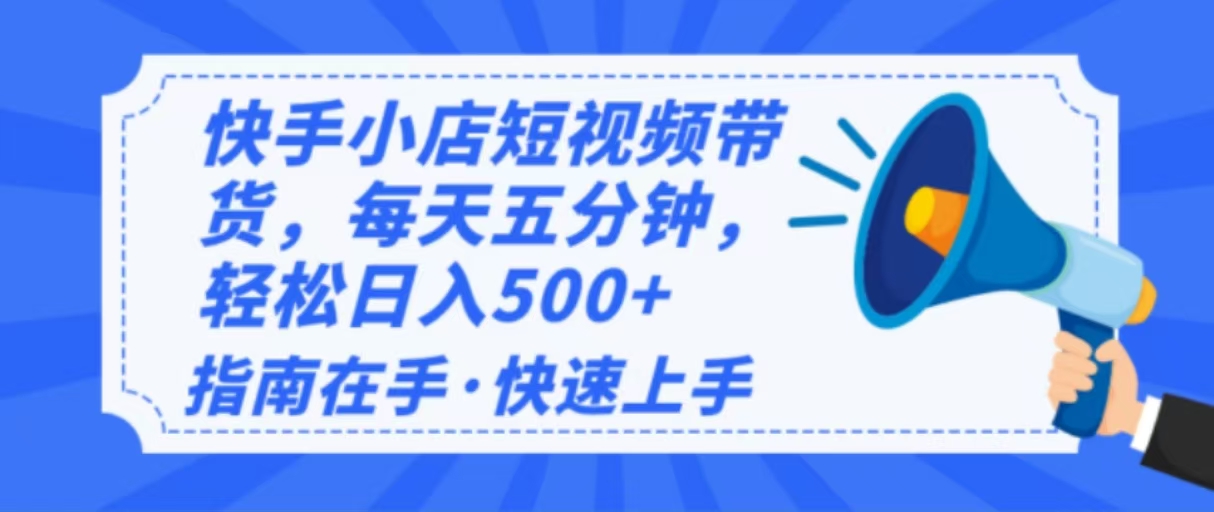 快手小店短视频带货，每天五分钟，轻松日入500+

指南在手·快速上手